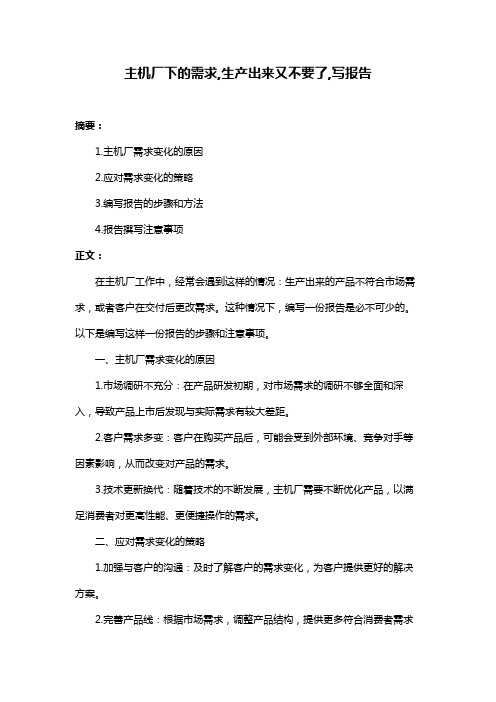 主机厂下的需求,生产出来又不要了,写报告

摘要：

1.主机厂需求变化的原因

2.应对需求变化的策略

3.编写报告的步骤和方法

4.报告撰写注意事项

正文：

在主机厂工作中，经常会遇到这样的情况：生产出来的产品不符合市场需求，或者客户在交付后更改需求。这种情况下，编写一份报告是必不可少的。以下是编写这样一份报告的步骤和注意事项。

一、主机厂需求变化的原因

1.市场调研不充分：在产品研发初期，对市场需求的调研不够全面和深入，导致产品上市后发现与实际需求有较大差距。

2.客户需求多变：客户在购买产品后，可能会受到外部环境、竞争对手等因素影响，从而改变对产品的需求。

3.技术更新换代：随着技术的不断发展，主机厂需要不断优化产品，以满足消费者对更高性能、更便捷操作的需求。

二、应对需求变化的策略

1.加强与客户的沟通：及时了解客户的需求变化，为客户提供更好的解决方案。

2.完善产品线：根据市场需求，调整产品结构，提供更多符合消费者需求